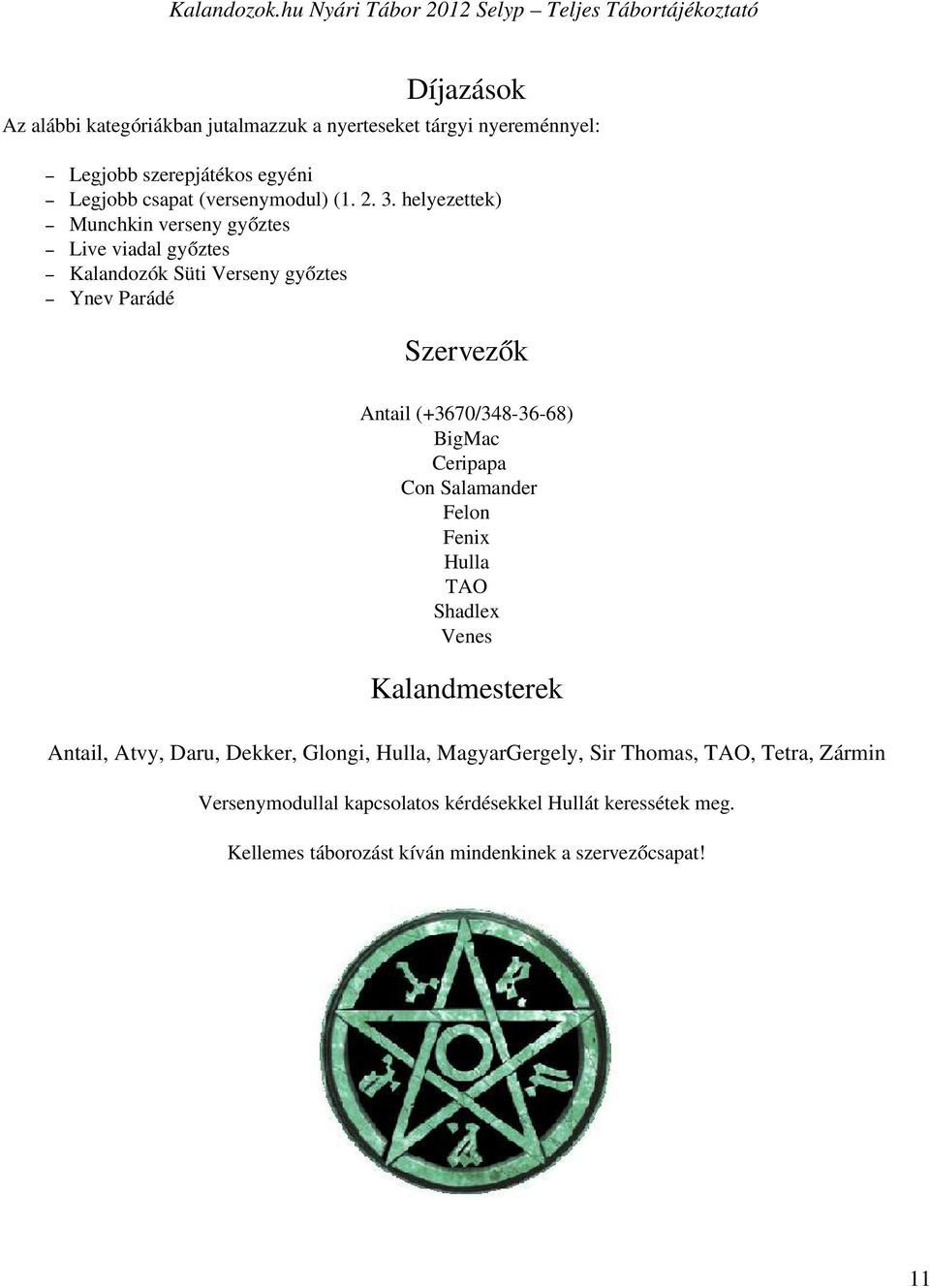 Kalandozok.hu Nyári Tábor 2012 Selyp – Teljes Tábortájékoztató

Díjazások

Az alábbi kategóriákban jutalmazzuk a nyerteseket tárgyi nyereménnyel:

– Legjobb szerepjátékos egyéni
– Legjobb csapat (versenymodul) (1. 2. 3. helyezettek)
– Munchkin verseny győztes
– Live viadal győztes
– Kalandozók Süti Verseny győztes
– Ynev Parádé

Szervezők

Antail (+3670/348-36-68)
BigMac
Ceripapa
Con Salamander
Felon
Fenix
Hulla
TAO
Shadlex
Venes

Kalandmesterek

Antail, Atvy, Daru, Dekker, Glongi, Hulla, MagyarGergely, Sir Thomas, TAO, Tetra, Zármin

Versenymodullal kapcsolatos kérdésekkel Hullát keressétek meg.

Kellemes táborozást kíván mindenkinek a szervezőcsapat!

11